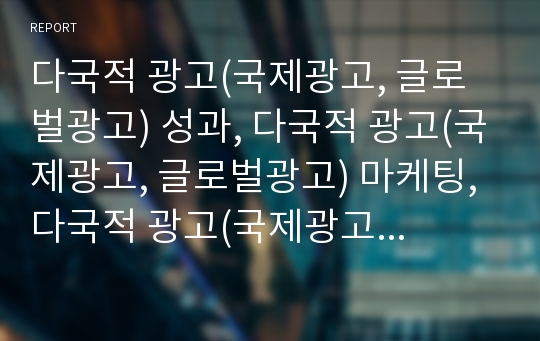 REPORT

다국적 광고(국제광고, 글로벌광고) 성과, 다국적 광고(국제광고, 글로벌광고) 마케팅, 다국적 광고(국제광고...